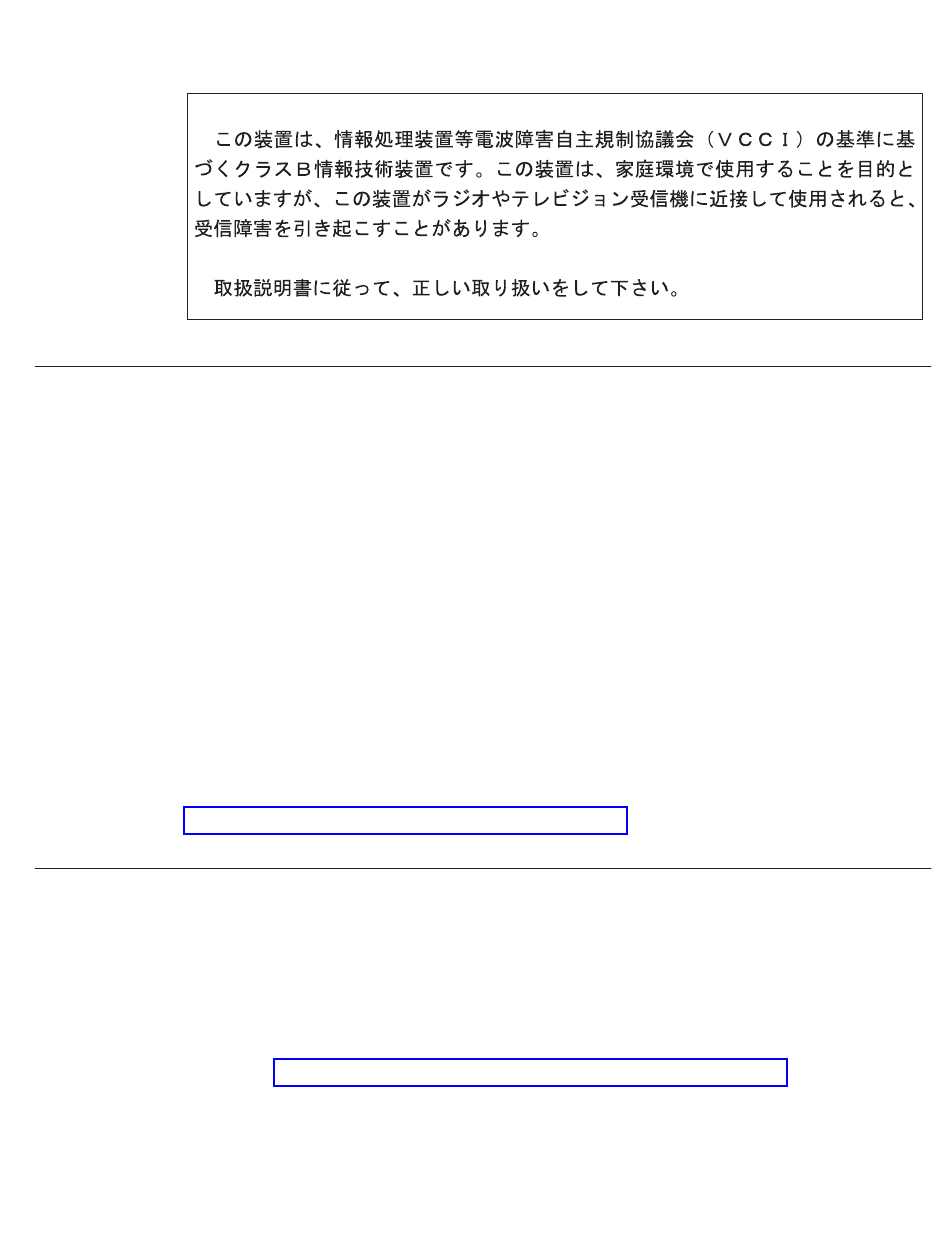 この装置は、情報処理装置等電波障害自主規制協議会（ＶＣＣＩ）の基準に基づくクラスＢ情報技術装置です。この装置は、家庭環境で使用することを目的としていますが、この装置がラジオやテレビジョン受信機に近接して使用されると、受信障害を引き起こすことがあります。

取扱説明書に従って、正しい取り扱いをして下さい。